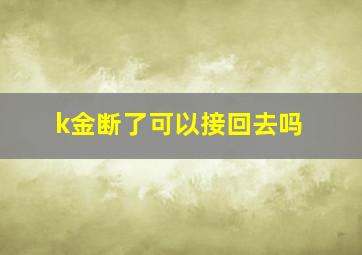 k金断了可以接回去吗